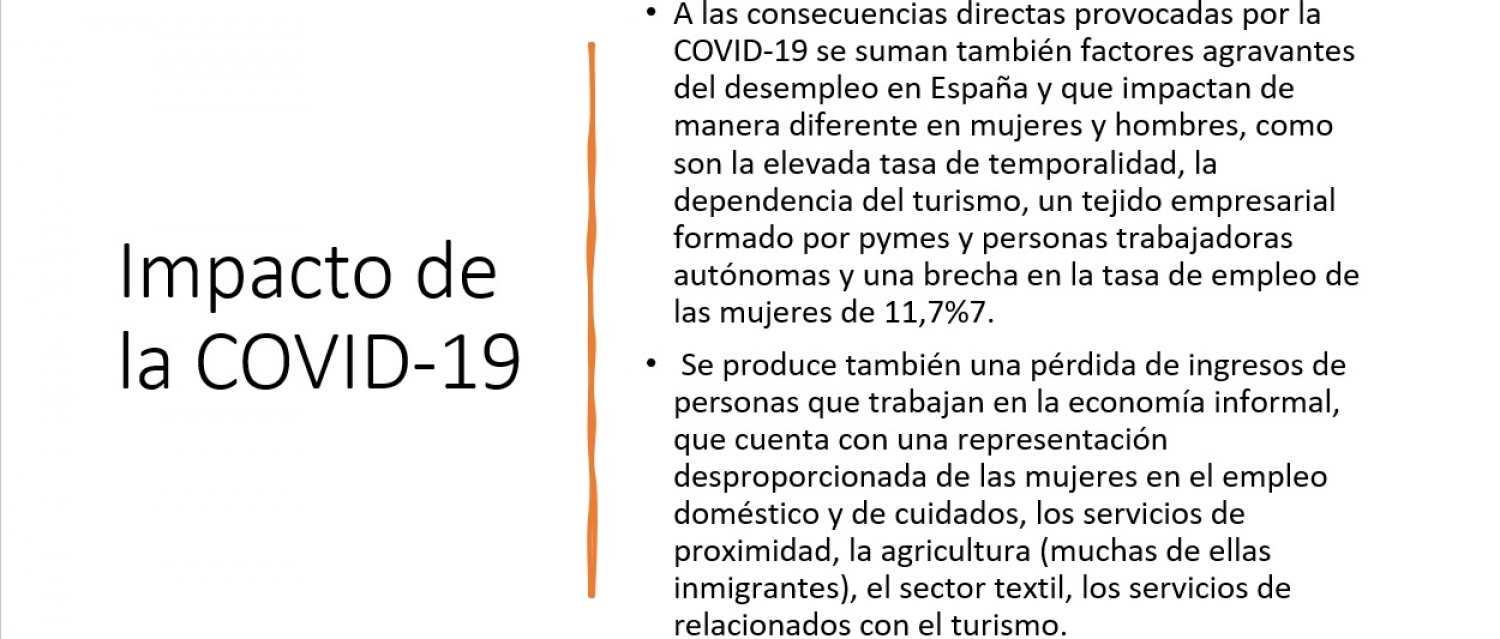 Impacto de la COVID-19

• A las consecuencias directas provocadas por la COVID-19 se suman también factores agravantes del desempleo en España y que impactan de manera diferente en mujeres y hombres, como son la elevada tasa de temporalidad, la dependencia del turismo, un tejido empresarial formado por pymes y personas trabajadoras autónomas y una brecha en la tasa de empleo de las mujeres de 11,7%7.

• Se produce también una pérdida de ingresos de personas que trabajan en la economía informal, que cuenta con una representación desproporcionada de las mujeres en el empleo doméstico y de cuidados, los servicios de proximidad, la agricultura (muchas de ellas inmigrantes), el sector textil, los servicios de relacionados con el turismo.